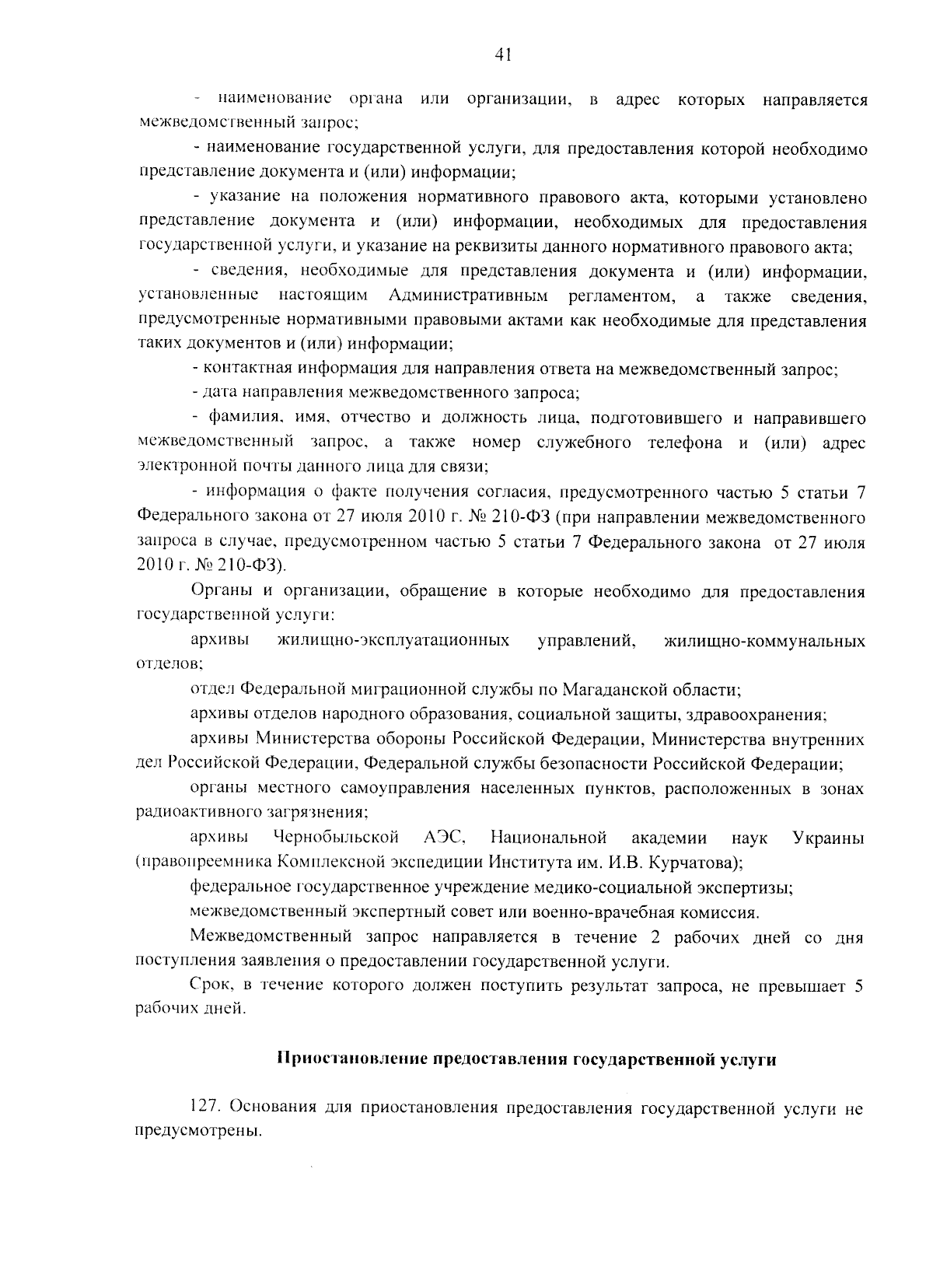 41

- наименование органа или организации, в адрес которых направляется межведомственный запрос;

- наименование государственной услуги, для предоставления которой необходимо представление документа и (или) информации;

- указание на положения нормативного правового акта, которыми установлено представление документа и (или) информации, необходимых для предоставления государственной услуги, и указание на реквизиты данного нормативного правового акта;

- сведения, необходимые для представления документа и (или) информации, установленные настоящим Административным регламентом, а также сведения, предусмотренные нормативными правовыми актами как необходимые для представления таких документов и (или) информации;

- контактная информация для направления ответа на межведомственный запрос;

- дата направления межведомственного запроса;

- фамилия, имя, отчество и должность лица, подготовившего и направившего межведомственный запрос, а также номер служебного телефона и (или) адрес электронной почты данного лица для связи;

- информация о факте получения согласия, предусмотренного частью 5 статьи 7 Федерального закона от 27 июля 2010 г. № 210-ФЗ (при направлении межведомственного запроса в случае, предусмотренном частью 5 статьи 7 Федерального закона от 27 июля 2010 г. № 210-ФЗ).

Органы и организации, обращение в которые необходимо для предоставления государственной услуги:

архивы жилищно-эксплуатационных управлений, жилищно-коммунальных отделов;

отдел Федеральной миграционной службы по Магаданской области;

архивы отделов народного образования, социальной защиты, здравоохранения;

архивы Министерства обороны Российской Федерации, Министерства внутренних дел Российской Федерации, Федеральной службы безопасности Российской Федерации;

органы местного самоуправления населенных пунктов, расположенных в зонах радиоактивного загрязнения;

архивы Чернобыльской АЭС, Национальной академии наук Украины (правопреемника Комплексной экспедиции Института им. И.В. Курчатова);

федеральное государственное учреждение медико-социальной экспертизы;

межведомственный экспертный совет или военно-врачебная комиссия.

Межведомственный запрос направляется в течение 2 рабочих дней со дня поступления заявления о предоставлении государственной услуги.

Срок, в течение которого должен поступить результат запроса, не превышает 5 рабочих дней.

Приостановление предоставления государственной услуги

127. Основания для приостановления предоставления государственной услуги не предусмотрены.